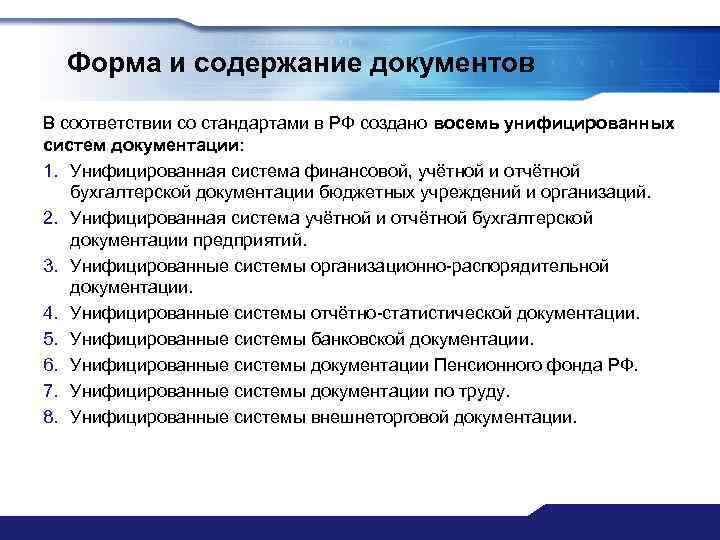 Форма и содержание документов

В соответствии со стандартами в РФ создано восемь унифицированных систем документации:

1. Унифицированная система финансовой, учётной и отчётной бухгалтерской документации бюджетных учреждений и организаций.
2. Унифицированная система учётной и отчётной бухгалтерской документации предприятий.
3. Унифицированные системы организационно-распорядительной документации.
4. Унифицированные системы отчётно-статистической документации.
5. Унифицированные системы банковской документации.
6. Унифицированные системы документации Пенсионного фонда РФ.
7. Унифицированные системы документации по труду.
8. Унифицированные системы внешнеторговой документации.